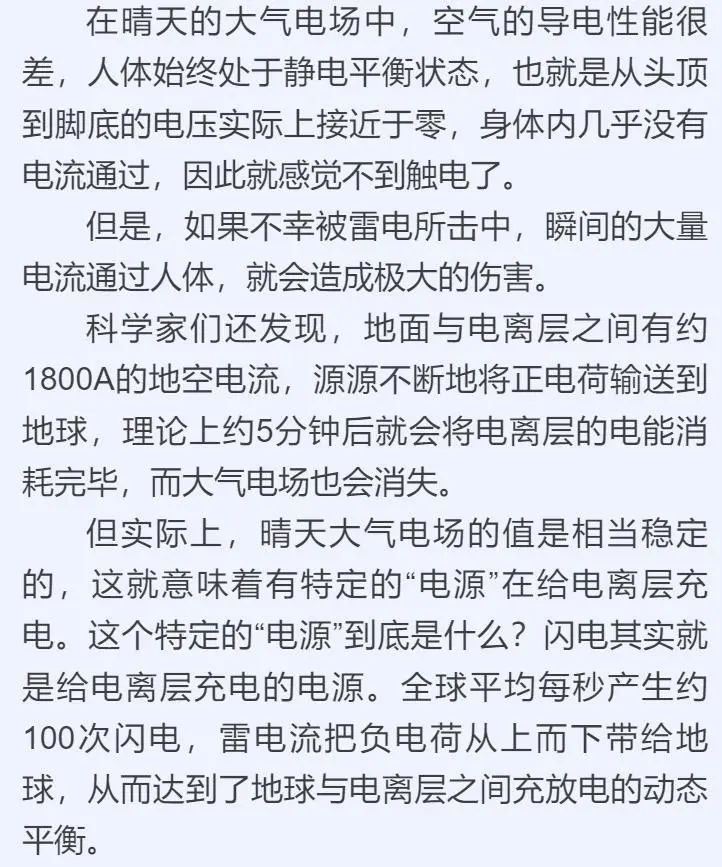 在晴天的大气电场中，空气的导电性能很差，人体始终处于静电平衡状态，也就是从头顶到脚底的电压实际上接近于零，身体内几乎没有电流通过，因此就感觉不到触电了。

但是，如果不幸被雷电所击中，瞬间的大量电流通过人体，就会造成极大的伤害。

科学家们还发现，地面与电离层之间有约1800A的地空电流，源源不断地将正电荷输送到地球，理论上约5分钟后就会将电离层的电能消耗完毕，而大气电场也会消失。

但实际上，晴天大气电场的值是相当稳定的，这就意味着有特定的“电源”在给电离层充电。这个特定的“电源”到底是什么？闪电其实就是给电离层充电的电源。全球平均每秒产生约100次闪电，雷电流把负电荷从上而下带给地球，从而达到了地球与电离层之间充放电的动态平衡。